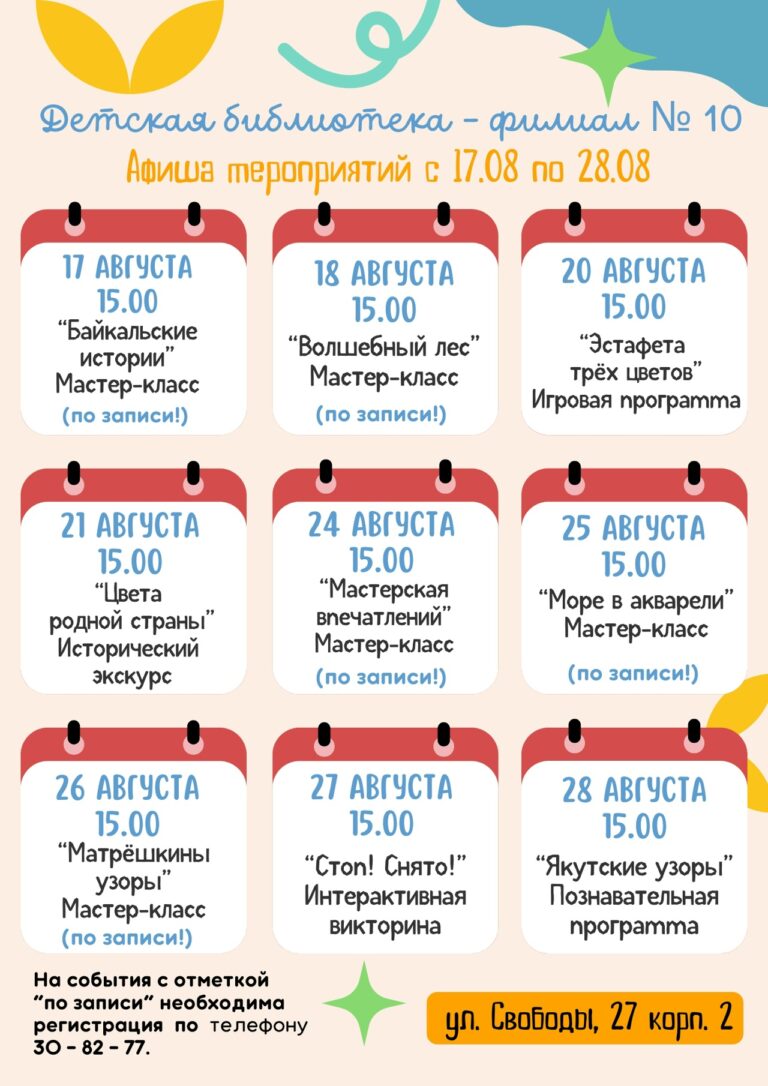 Детская библиотека - филиал № 10

Афиша мероприятий с 17.08 по 28.08

17 АВГУСТА
15.00
"Байкальские истории"
Мастер-класс
(по записи!)

18 АВГУСТА
15.00
"Волшебный лес"
Мастер-класс
(по записи!)

20 АВГУСТА
15.00
"Эстафета трёх цветов"
Игровая программа

21 АВГУСТА
15.00
"Цвета родной страны"
Исторический экскурс

24 АВГУСТА
15.00
"Мастерская впечатлений"
Мастер-класс
(по записи!)

25 АВГУСТА
15.00
"Море в акварели"
Мастер-класс
(по записи!)

26 АВГУСТА
15.00
"Матрёшкины узоры"
Мастер-класс
(по записи!)

27 АВГУСТА
15.00
"Стоп! Снято!"
Интерактивная викторина

28 АВГУСТА
15.00
"Якутские узоры"
Познавательная программа

На события с отметкой "по записи" необходима регистрация по телефону 30 - 82 - 77.

ул. Свободы, 27 корп. 2